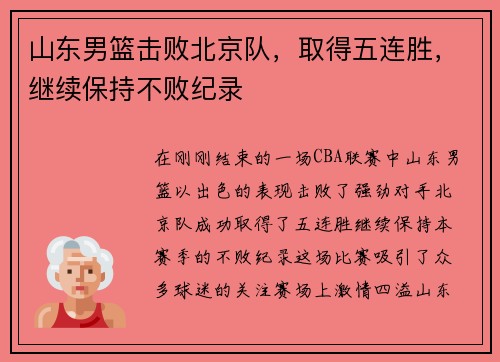 山东男篮击败北京队，取得五连胜，继续保持不败纪录

在刚刚结束的一场CBA联赛中山东男篮以出色的表现击败了强劲对手北京队成功取得了五连胜继续保持本赛季的不败纪录这场比赛吸引了众多球迷的关注赛场上激情四溢山东